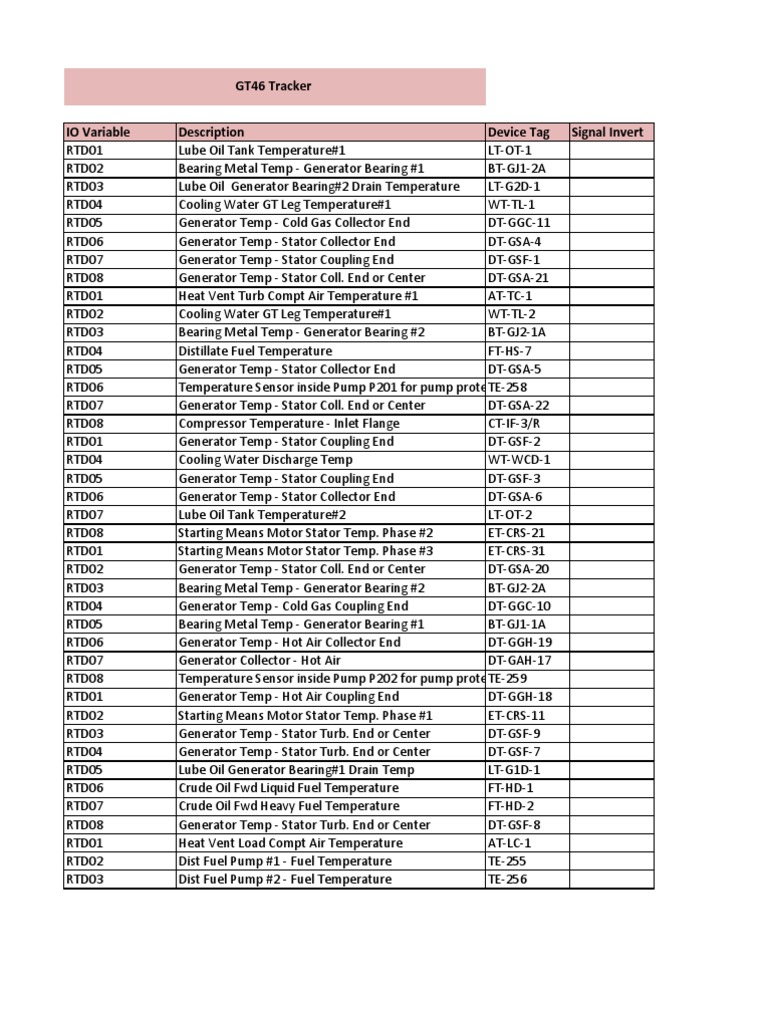 GT46 Tracker

| IO Variable | Description | Device Tag | Signal Invert |
|---|---|---|---|
| RTD01 | Lube Oil Tank Temperature#1 | LT-OT-1 | |
| RTD02 | Bearing Metal Temp - Generator Bearing #1 | BT-GJ1-2A | |
| RTD03 | Lube Oil Generator Bearing#2 Drain Temperature | LT-G2D-1 | |
| RTD04 | Cooling Water GT Leg Temperature#1 | WT-TL-1 | |
| RTD05 | Generator Temp - Cold Gas Collector End | DT-GGC-11 | |
| RTD06 | Generator Temp - Stator Collector End | DT-GSA-4 | |
| RTD07 | Generator Temp - Stator Coupling End | DT-GSF-1 | |
| RTD08 | Generator Temp - Stator Coll. End or Center | DT-GSA-21 | |
| RTD01 | Heat Vent Turb Compt Air Temperature #1 | AT-TC-1 | |
| RTD02 | Cooling Water GT Leg Temperature#1 | WT-TL-2 | |
| RTD03 | Bearing Metal Temp - Generator Bearing #2 | BT-GJ2-1A | |
| RTD04 | Distillate Fuel Temperature | FT-HS-7 | |
| RTD05 | Generator Temp - Stator Collector End | DT-GSA-5 | |
| RTD06 | Temperature Sensor inside Pump P201 for pump prote | TE-258 | |
| RTD07 | Generator Temp - Stator Coll. End or Center | DT-GSA-22 | |
| RTD08 | Compressor Temperature - Inlet Flange | CT-IF-3/R | |
| RTD01 | Generator Temp - Stator Coupling End | DT-GSF-2 | |
| RTD04 | Cooling Water Discharge Temp | WT-WCD-1 | |
| RTD05 | Generator Temp - Stator Coupling End | DT-GSF-3 | |
| RTD06 | Generator Temp - Stator Collector End | DT-GSA-6 | |
| RTD07 | Lube Oil Tank Temperature#2 | LT-OT-2 | |
| RTD08 | Starting Means Motor Stator Temp. Phase #2 | ET-CRS-21 | |
| RTD01 | Starting Means Motor Stator Temp. Phase #3 | ET-CRS-31 | |
| RTD02 | Generator Temp - Stator Coll. End or Center | DT-GSA-20 | |
| RTD03 | Bearing Metal Temp - Generator Bearing #2 | BT-GJ2-2A | |
| RTD04 | Generator Temp - Cold Gas Coupling End | DT-GGC-10 | |
| RTD05 | Bearing Metal Temp - Generator Bearing #1 | BT-GJ1-1A | |
| RTD06 | Generator Temp - Hot Air Collector End | DT-GGH-19 | |
| RTD07 | Generator Collector - Hot Air | DT-GAH-17 | |
| RTD08 | Temperature Sensor inside Pump P202 for pump prote | TE-259 | |
| RTD01 | Generator Temp - Hot Air Coupling End | DT-GGH-18 | |
| RTD02 | Starting Means Motor Stator Temp. Phase #1 | ET-CRS-11 | |
| RTD03 | Generator Temp - Stator Turb. End or Center | DT-GSF-9 | |
| RTD04 | Generator Temp - Stator Turb. End or Center | DT-GSF-7 | |
| RTD05 | Lube Oil Generator Bearing#1 Drain Temp | LT-G1D-1 | |
| RTD06 | Crude Oil Fwd Liquid Fuel Temperature | FT-HD-1 | |
| RTD07 | Crude Oil Fwd Heavy Fuel Temperature | FT-HD-2 | |
| RTD08 | Generator Temp - Stator Turb. End or Center | DT-GSF-8 | |
| RTD01 | Heat Vent Load Compt Air Temperature | AT-LC-1 | |
| RTD02 | Dist Fuel Pump #1 - Fuel Temperature | TE-255 | |
| RTD03 | Dist Fuel Pump #2 - Fuel Temperature | TE-256 | |